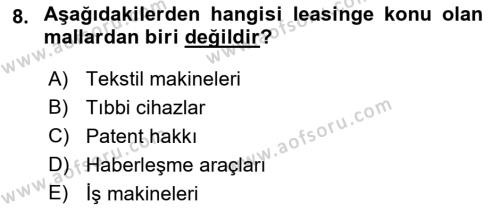 8. Aşağıdakilerden hangisi leasinge konu olan mallardan biri değildir?

A) Tekstil makineleri
B) Tıbbi cihazlar
C) Patent hakkı
D) Haberleşme araçları
E) İş makineleri

www.aofsoru.com
www.aofsoru.com
www.aofsoru.com
www.aofsoru.com